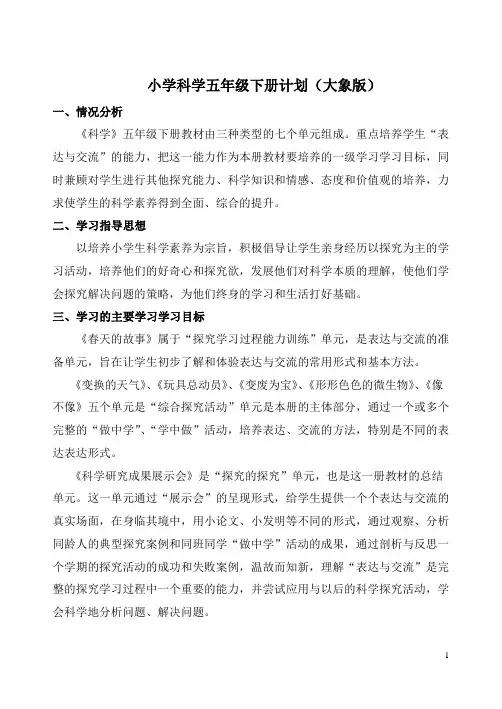 小学科学五年级下册计划（大象版）

一、情况分析

《科学》五年级下册教材由三种类型的七个单元组成。重点培养学生“表达与交流”的能力，把这一能力作为本册教材要培养的一级学习学习目标，同时兼顾对学生进行其他探究能力、科学知识和情感、态度和价值观的培养，力求使学生的科学素养得到全面、综合的提升。

二、学习指导思想

以培养小学生科学素养为宗旨，积极倡导让学生亲身经历以探究为主的学习活动，培养他们的好奇心和探究欲，发展他们对科学本质的理解，使他们学会探究解决问题的策略，为他们终身的学习和生活打好基础。

三、学习的主要学习学习目标

《春天的故事》属于“探究学习过程能力训练”单元，是表达与交流的准备单元，旨在让学生初步了解和体验表达与交流的常用形式和基本方法。

《变换的天气》、《玩具总动员》、《变废为宝》、《形形色色的微生物》、《像不像》五个单元是“综合探究活动”单元是本册的主体部分，通过一个或多个完整的“做中学”、“学中做”活动，培养表达、交流的方法，特别是不同的表达表达形式。

《科学研究成果展示会》是“探究的探究”单元，也是这一册教材的总结单元。这一单元通过“展示会”的呈现形式，给学生提供一个个表达与交流的真实场面，在身临其境中，用小论文、小发明等不同的形式，通过观察、分析同龄人的典型探究案例和同班同学“做中学”活动的成果，通过剖析与反思一个学期的探究活动的成功和失败案例，温故而知新，理解“表达与交流”是完整的探究学习过程中一个重要的能力，并尝试应用与以后的科学探究活动，学会科学地分析问题、解决问题。

1